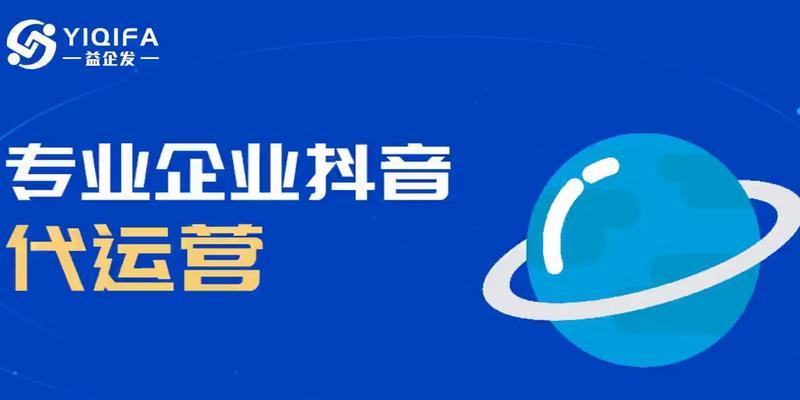 YIQIFA
— 益企发 —

专业企业抖音
代运营